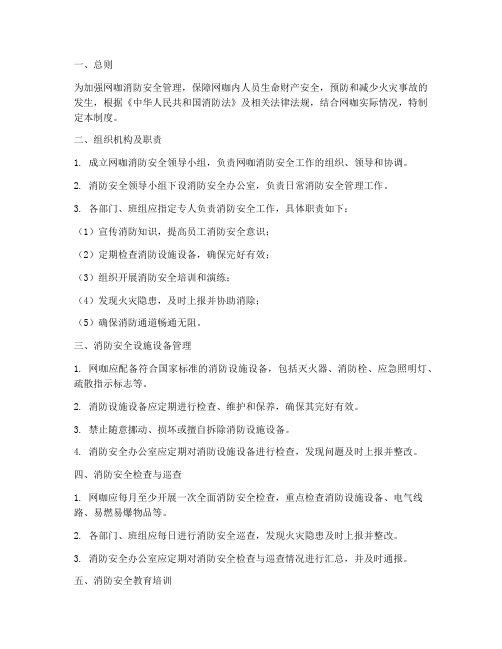 一、总则

为加强网咖消防安全管理，保障网咖内人员生命财产安全，预防和减少火灾事故的发生，根据《中华人民共和国消防法》及相关法律法规，结合网咖实际情况，特制定本制度。

二、组织机构及职责

1. 成立网咖消防安全领导小组，负责网咖消防安全工作的组织、领导和协调。

2. 消防安全领导小组下设消防安全办公室，负责日常消防安全管理工作。

3. 各部门、班组应指定专人负责消防安全工作，具体职责如下：

（1）宣传消防知识，提高员工消防安全意识；

（2）定期检查消防设施设备，确保完好有效；

（3）组织开展消防安全培训和演练；

（4）发现火灾隐患，及时上报并协助消除；

（5）确保消防通道畅通无阻。

三、消防安全设施设备管理

1. 网咖应配备符合国家标准的消防设施设备，包括灭火器、消防栓、应急照明灯、疏散指示标志等。

2. 消防设施设备应定期进行检查、维护和保养，确保其完好有效。

3. 禁止随意挪动、损坏或擅自拆除消防设施设备。

4. 消防安全办公室应定期对消防设施设备进行检查，发现问题及时上报并整改。

四、消防安全检查与巡查

1. 网咖应每月至少开展一次全面消防安全检查，重点检查消防设施设备、电气线路、易燃易爆物品等。

2. 各部门、班组应每日进行消防安全巡查，发现火灾隐患及时上报并整改。

3. 消防安全办公室应定期对消防安全检查与巡查情况进行汇总，并及时通报。

五、消防安全教育培训